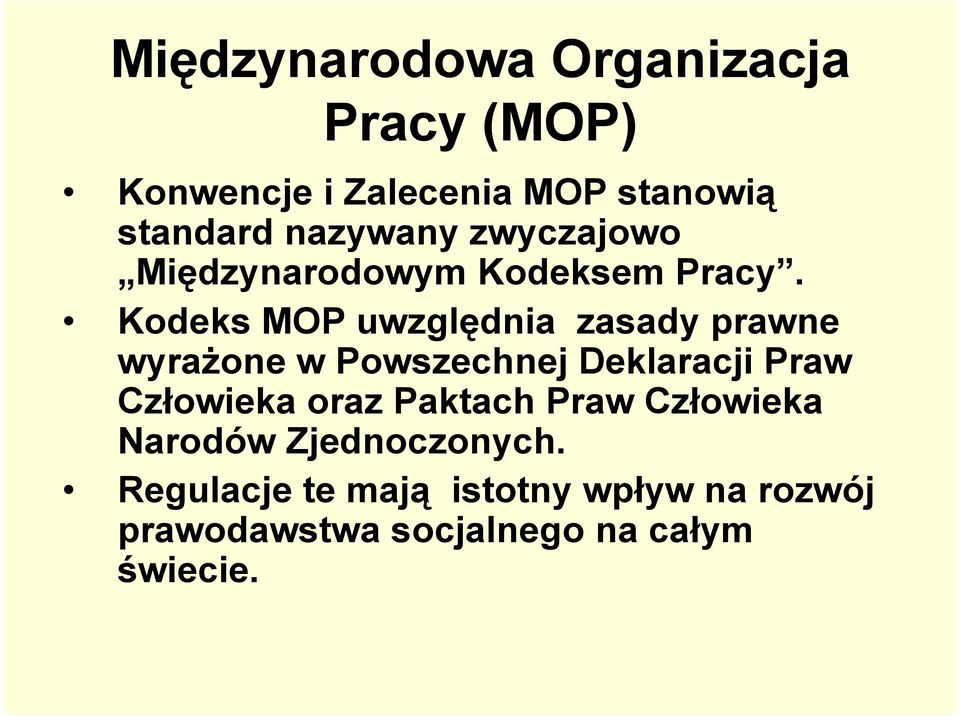 Międzynarodowa Organizacja Pracy (MOP)

• Konwencje i Zalecenia MOP stanowią standard nazywany zwyczajowo „Międzynarodowym Kodeksem Pracy”.
• Kodeks MOP uwzględnia zasady prawne wyrażone w Powszechnej Deklaracji Praw Człowieka oraz Paktach Praw Człowieka Narodów Zjednoczonych.
• Regulacje te mają istotny wpływ na rozwój prawodawstwa socjalnego na całym świecie.